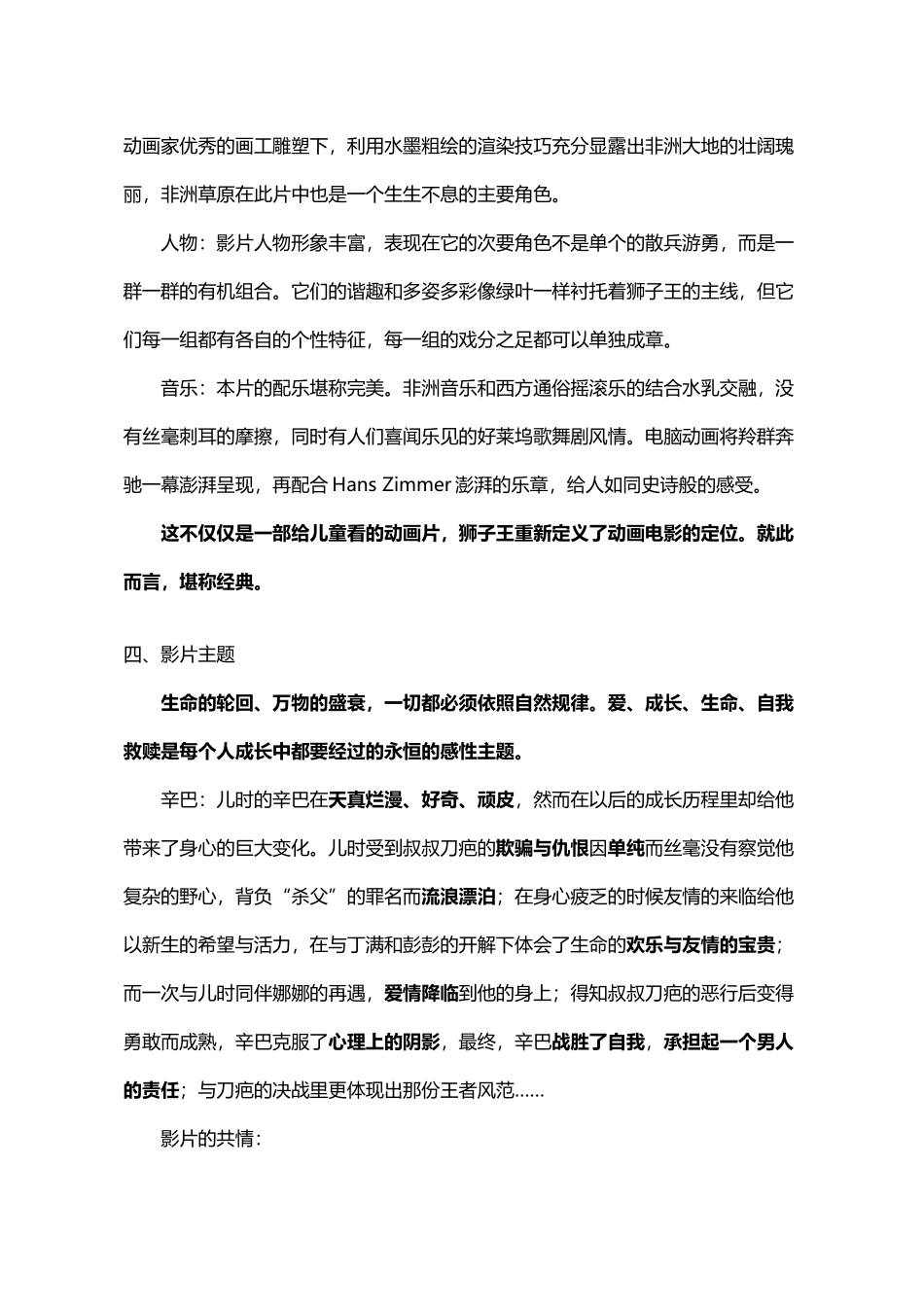 动画家优秀的画工雕塑下，利用水墨粗绘的渲染技巧充分显露出非洲大地的壮阔瑰丽，非洲草原在此片中也是一个生生不息的主要角色。

人物：影片人物形象丰富，表现在它的次要角色不是单个的散兵游勇，而是一群一群的有机组合。它们的谐趣和多姿多彩像绿叶一样衬托着狮子王的主线，但它们每一组都有各自的个性特征，每一组的戏分之足都可以单独成章。

音乐：本片的配乐堪称完美。非洲音乐和西方通俗摇滚乐的结合水乳交融，没有丝毫刺耳的摩擦，同时有人们喜闻乐见的好莱坞歌舞剧风情。电脑动画将羚群奔驰一幕澎湃呈现，再配合 Hans Zimmer 澎湃的乐章，给人如同史诗般的感受。

这不仅仅是一部给儿童看的动画片，狮子王重新定义了动画电影的定位。就此而言，堪称经典。

四、影片主题

生命的轮回、万物的盛衰，一切都必须依照自然规律。爱、成长、生命、自我救赎是每个人成长中都要经过的永恒的感性主题。

辛巴：儿时的辛巴在天真烂漫、好奇、顽皮，然而在以后的成长历程里却给他带来了身心的巨大变化。儿时受到叔叔刀疤的欺骗与仇恨因单纯而丝毫没有察觉他复杂的野心，背负“杀父”的罪名而流浪漂泊；在身心疲乏的时候友情的来临给他以新生的希望与活力，在与丁满和彭彭的开解下体会了生命的欢乐与友情的宝贵；而一次与儿时同伴娜娜的再遇，爱情降临到他的身上；得知叔叔刀疤的恶行后变得勇敢而成熟，辛巴克服了心理上的阴影，最终，辛巴战胜了自我，承担起一个男人的责任；与刀疤的决战里更体现出那份王者风范……

影片的共情：